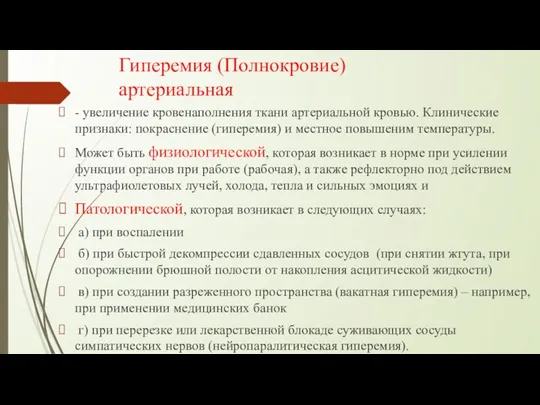 Гиперемия (Полнокровие) артериальная

- увеличение кровенаполнения ткани артериальной кровью. Клинические признаки: покраснение (гиперемия) и местное повышеним температуры.

Может быть физиологической, которая возникает в норме при усилении функции органов при работе (рабочая), а также рефлекторно под действием ультрафиолетовых лучей, холода, тепла и сильных эмоциях и

Патологической, которая возникает в следующих случаях:

а) при воспалении

б) при быстрой декомпрессии сдавленных сосудов (при снятии жгута, при опорожнении брюшной полости от накопления асцитической жидкости)

в) при создании разреженного пространства (вакатная гиперемия) – например, при применении медицинских банок

г) при перерезке или лекарственной блокаде суживающих сосуды симпатических нервов (нейропаралитическая гиперемия).